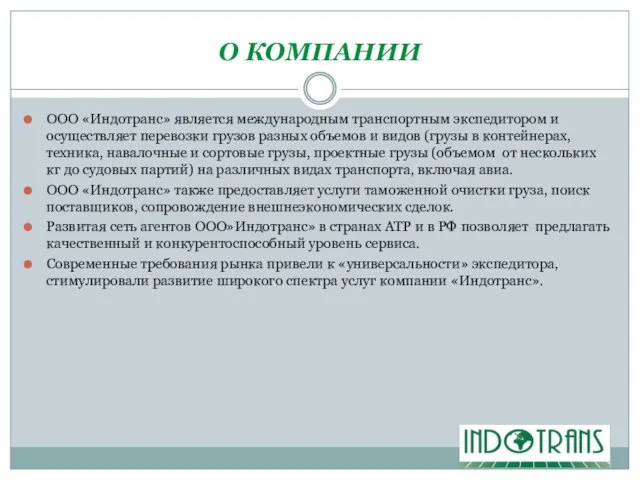 О КОМПАНИИ

ООО «Индотранс» является международным транспортным экспедитором и осуществляет перевозки грузов разных объемов и видов (грузы в контейнерах, техника, навалочные и сортовые грузы, проектные грузы (объемом от нескольких кг до судовых партий) на различных видах транспорта, включая авиа.

ООО «Индотранс» также предоставляет услуги таможенной очистки груза, поиск поставщиков, сопровождение внешнеэкономических сделок.

Развитая сеть агентов ООО»Индотранс» в странах АТР и в РФ позволяет предлагать качественный и конкурентоспособный уровень сервиса.

Современные требования рынка привели к «универсальности» экспедитора, стимулировали развитие широкого спектра услуг компании «Индотранс».

INDOTRANS